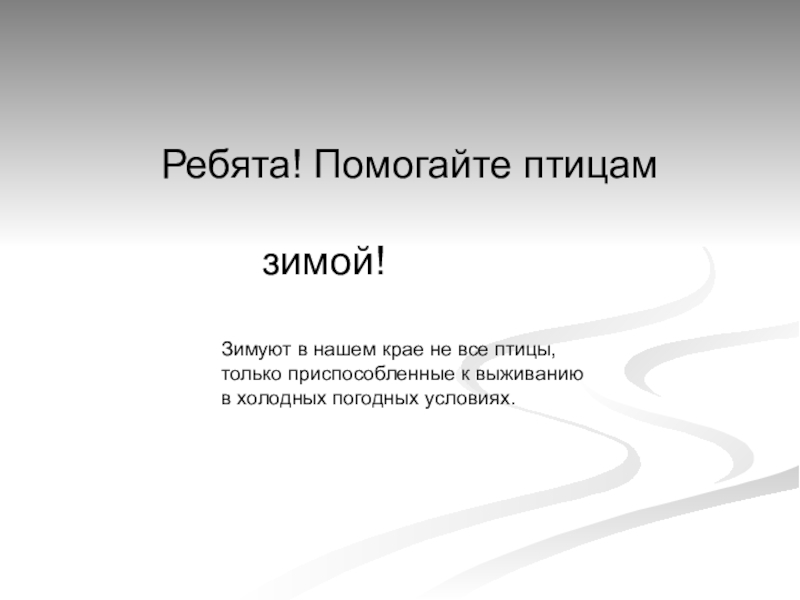 Ребята! Помогайте птицам зимой!

Зимуют в нашем крае не все птицы, только приспособленные к выживанию в холодных погодных условиях.